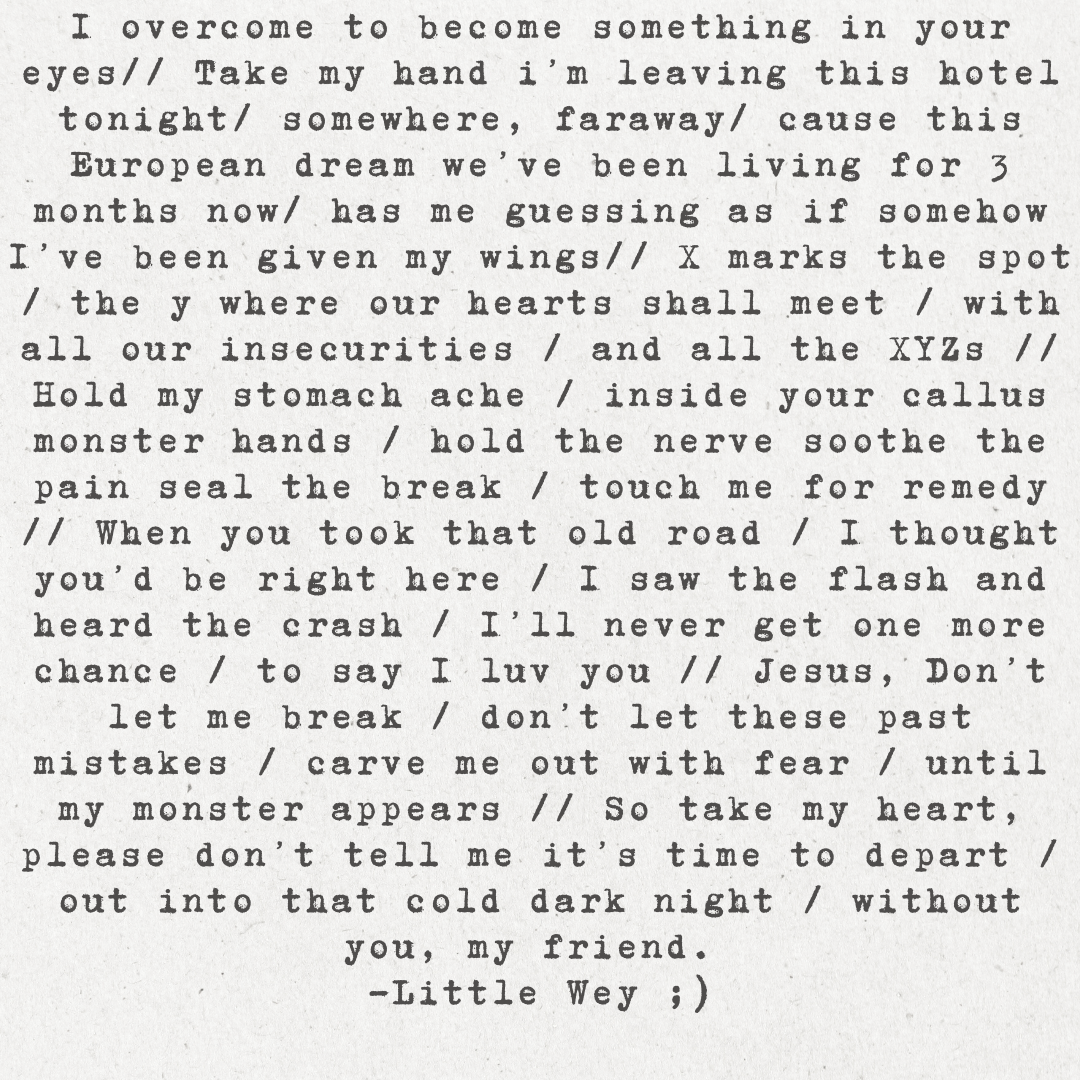 I overcome to become something in your eyes// Take my hand i'm leaving this hotel tonight/ somewhere, faraway/ cause this European dream we've been living for 3 months now/ has me guessing as if somehow I've been given my wings// X marks the spot / the y where our hearts shall meet / with all our insecurities / and all the XYZs // Hold my stomach ache / inside your callus monster hands / hold the nerve soothe the pain seal the break / touch me for remedy // When you took that old road / I thought you'd be right here / I saw the flash and heard the crash / I'll never get one more chance / to say I luv you // Jesus, Don't let me break / don't let these past mistakes / carve me out with fear / until my monster appears // So take my heart, please don't tell me it's time to depart / out into that cold dark night / without you, my friend.
-Little Wey ;)